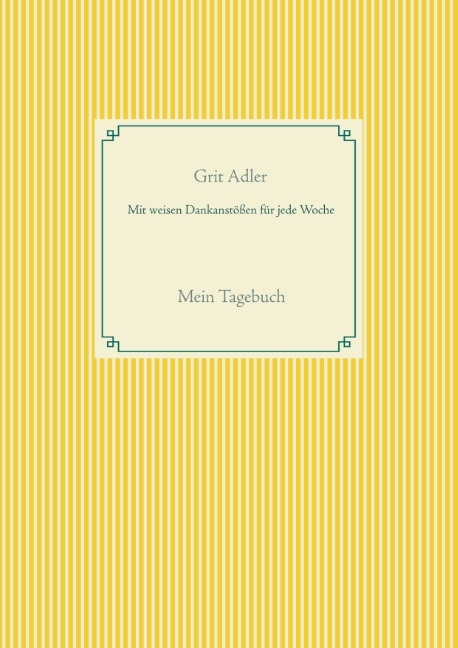 Grit Adler

Mit weisen Dankanstößen für jede Woche

Mein Tagebuch